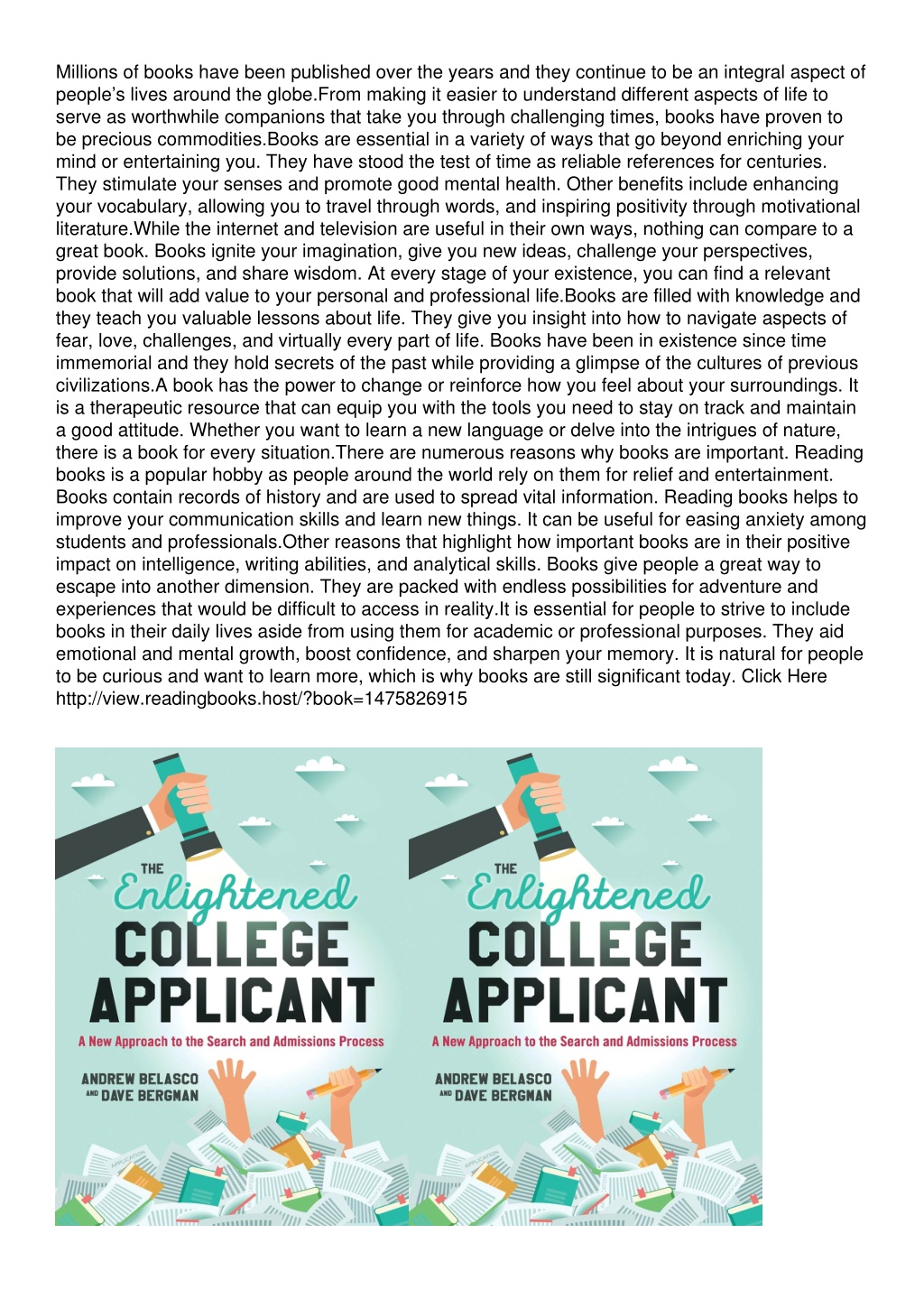 Millions of books have been published over the years and they continue to be an integral aspect of people's lives around the globe.From making it easier to understand different aspects of life to serve as worthwhile companions that take you through challenging times, books have proven to be precious commodities.Books are essential in a variety of ways that go beyond enriching your mind or entertaining you. They have stood the test of time as reliable references for centuries. They stimulate your senses and promote good mental health. Other benefits include enhancing your vocabulary, allowing you to travel through words, and inspiring positivity through motivational literature.While the internet and television are useful in their own ways, nothing can compare to a great book. Books ignite your imagination, give you new ideas, challenge your perspectives, provide solutions, and share wisdom. At every stage of your existence, you can find a relevant book that will add value to your personal and professional life.Books are filled with knowledge and they teach you valuable lessons about life. They give you insight into how to navigate aspects of fear, love, challenges, and virtually every part of life. Books have been in existence since time immemorial and they hold secrets of the past while providing a glimpse of the cultures of previous civilizations.A book has the power to change or reinforce how you feel about your surroundings. It is a therapeutic resource that can equip you with the tools you need to stay on track and maintain a good attitude. Whether you want to learn a new language or delve into the intrigues of nature, there is a book for every situation.There are numerous reasons why books are important. Reading books is a popular hobby as people around the world rely on them for relief and entertainment. Books contain records of history and are used to spread vital information. Reading books helps to improve your communication skills and learn new things. It can be useful for easing anxiety among students and professionals.Other reasons that highlight how important books are in their positive impact on intelligence, writing abilities, and analytical skills. Books give people a great way to escape into another dimension. They are packed with endless possibilities for adventure and experiences that would be difficult to access in reality.It is essential for people to strive to include books in their daily lives aside from using them for academic or professional purposes. They aid emotional and mental growth, boost confidence, and sharpen your memory. It is natural for people to be curious and want to learn more, which is why books are still significant today. Click Here http://view.readingbooks.host/?book=1475826915

THE Enlightened COLLEGE APPLICANT
A New Approach to the Search and Admissions Process
ANDREW BELASCO AND DAVE BERGMAN

THE Enlightened COLLEGE APPLICANT
A New Approach to the Search and Admissions Process
ANDREW BELASCO AND DAVE BERGMAN